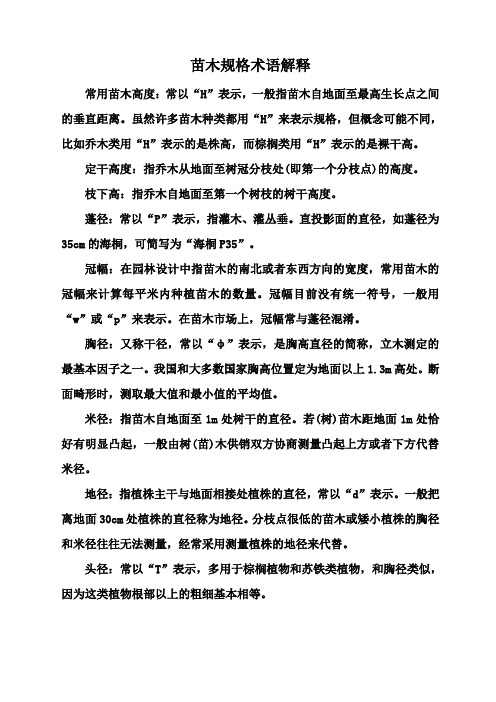 苗木规格术语解释

常用苗木高度：常以“H”表示，一般指苗木自地面至最高生长点之间的垂直距离。虽然许多苗木种类都用“H”来表示规格，但概念可能不同，比如乔木类用“H”表示的是株高，而棕榈类用“H”表示的是裸干高。

定干高度：指乔木从地面至树冠分枝处(即第一个分枝点)的高度。

枝下高：指乔木自地面至第一个树枝的树干高度。

蓬径：常以“P”表示，指灌木、灌丛垂。直投影面的直径，如蓬径为35cm的海桐，可简写为“海桐P35”。

冠幅：在园林设计中指苗木的南北或者东西方向的宽度，常用苗木的冠幅来计算每平米内种植苗木的数量。冠幅目前没有统一符号，一般用“w”或“p”来表示。在苗木市场上，冠幅常与蓬径混淆。

胸径：又称干径，常以“φ”表示，是胸高直径的简称，立木测定的最基本因子之一。我国和大多数国家胸高位置定为地面以上1.3m高处。断面畸形时，测取最大值和最小值的平均值。

米径：指苗木自地面至1m处树干的直径。若(树)苗木距地面1m处恰好有明显凸起，一般由树(苗)木供销双方协商测量凸起上方或者下方代替米径。

地径：指植株主干与地面相接处植株的直径，常以“d”表示。一般把离地面30cm处植株的直径称为地径。分枝点很低的苗木或矮小植株的胸径和米径往往无法测量，经常采用测量植株的地径来代替。

头径：常以“T”表示，多用于棕榈植物和苏铁类植物，和胸径类似，因为这类植物根部以上的粗细基本相等。